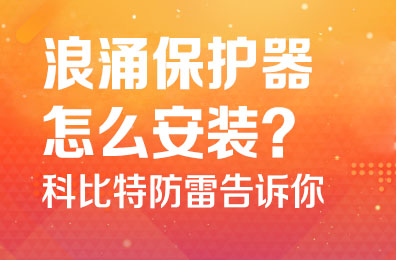 浪涌保护器
怎么安装？
科比特防雷告诉你